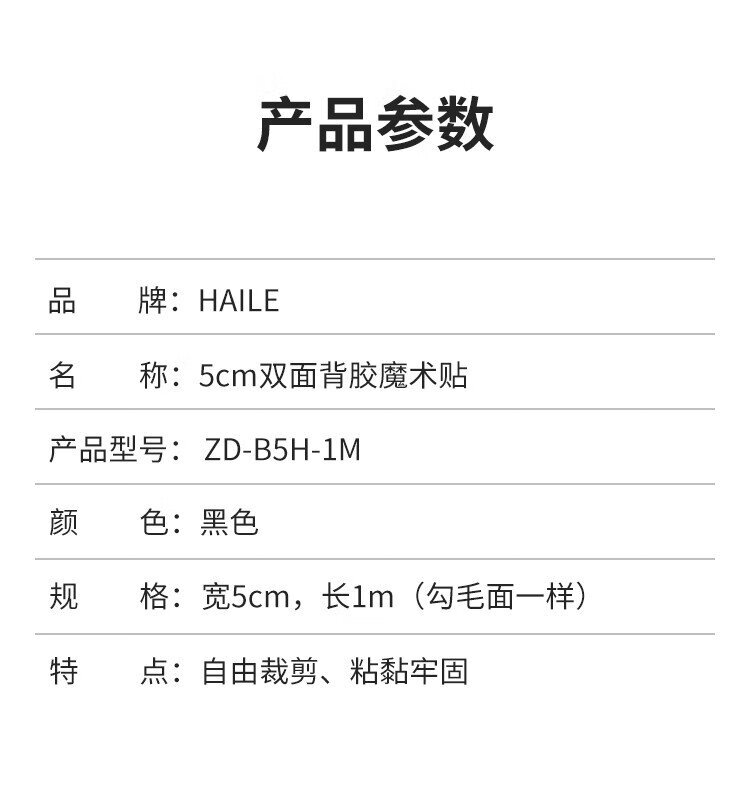 产品参数

品 牌：HAILE

名 称：5cm双面背胶魔术贴

产品型号：ZD-B5H-1M

颜 色：黑色

规 格：宽5cm，长1m（勾毛面一样）

特 点：自由裁剪、粘黏牢固